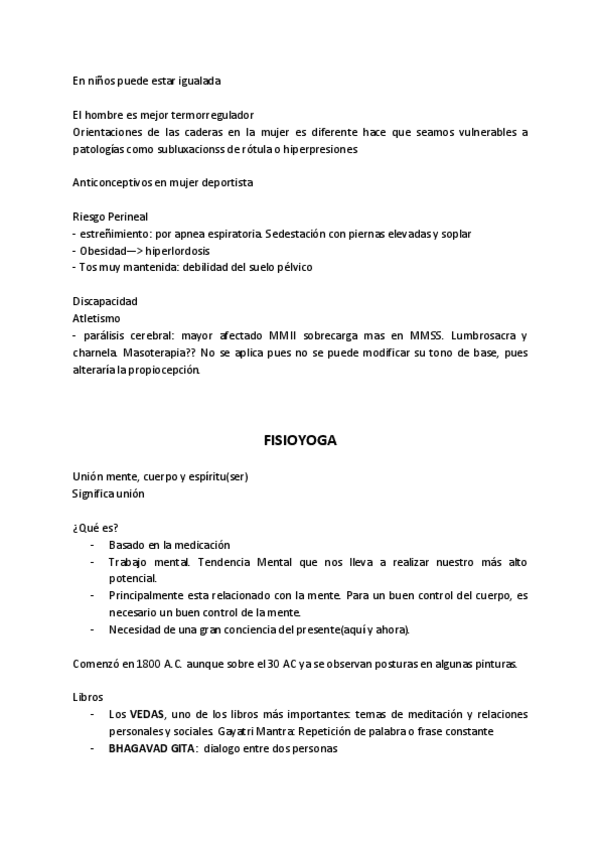 En niños puede estar igualada

El hombre es mejor termorregulador
Orientaciones de las caderas en la mujer es diferente hace que seamos vulnerables a patologías como subluxacionss de rótula o hiperpresiones

Anticonceptivos en mujer deportista

Riesgo Perineal
- estreñimiento: por apnea espiratoria. Sedestación con piernas elevadas y soplar
- Obesidad—> hiperlordosis
- Tos muy mantenida: debilidad del suelo pélvico

Discapacidad
Atletismo
- parálisis cerebral: mayor afectado MMII sobrecarga mas en MMSS. Lumbrosacra y charnela. Masoterapia?? No se aplica pues no se puede modificar su tono de base, pues alteraría la propiocepción.

FISIOYOGA

Unión mente, cuerpo y espíritu(ser)
Significa unión

¿Qué es?
- Basado en la medicación
- Trabajo mental. Tendencia Mental que nos lleva a realizar nuestro más alto potencial.
- Principalmente esta relacionado con la mente. Para un buen control del cuerpo, es necesario un buen control de la mente.
- Necesidad de una gran conciencia del presente(aquí y ahora).

Comenzó en 1800 A.C. aunque sobre el 30 AC ya se observan posturas en algunas pinturas.

Libros
- Los **VEDAS**, uno de los libros más importantes: temas de meditación y relaciones personales y sociales. Gayatri Mantra: Repetición de palabra o frase constante
- **BHAGAVAD GITA**: dialogo entre dos personas